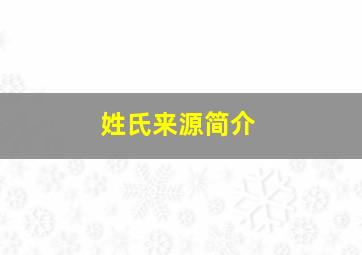 姓氏来源简介